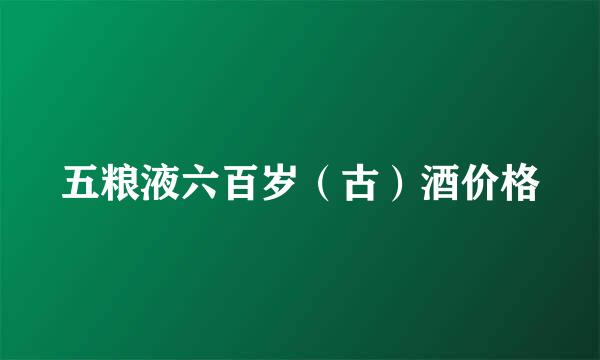 五粮液六百岁（古）酒价格